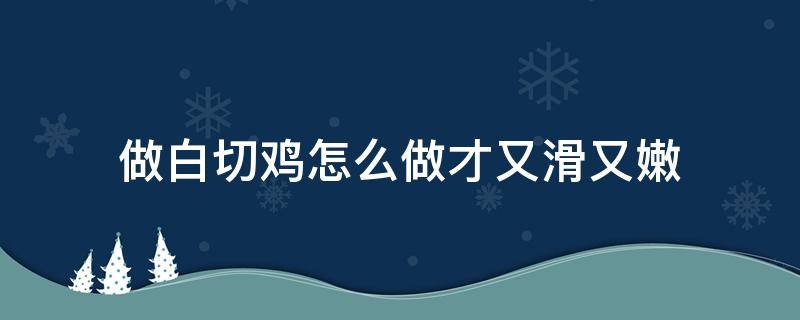 做白切鸡怎么做才又滑又嫩